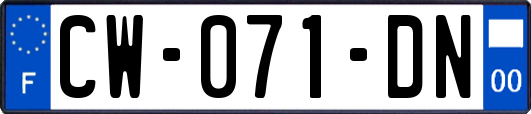 F
CW-071-DN
00